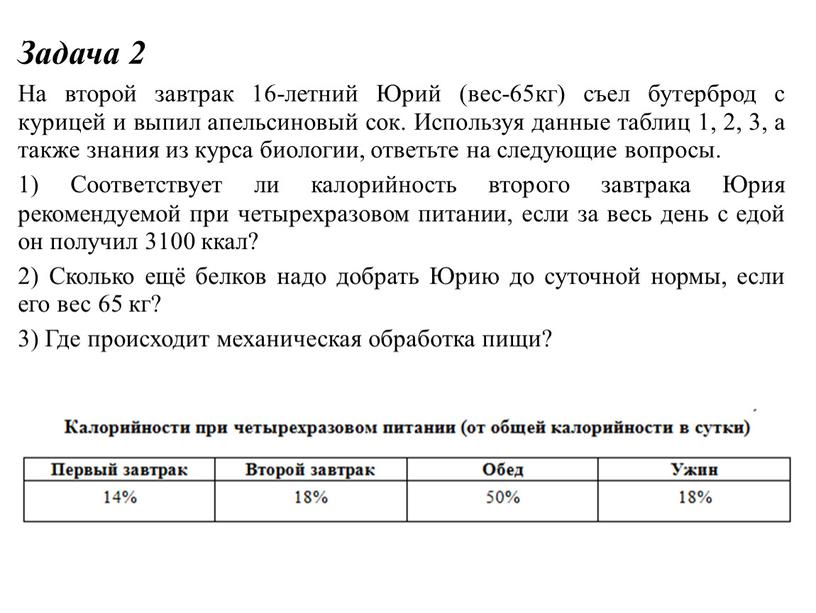 Задача 2

На второй завтрак 16-летний Юрий (вес-65кг) съел бутерброд с курицей и выпил апельсиновый сок. Используя данные таблиц 1, 2, 3, а также знания из курса биологии, ответьте на следующие вопросы.

1) Соответствует ли калорийность второго завтрака Юрия рекомендуемой при четырехразовом питании, если за весь день с едой он получил 3100 ккал?

2) Сколько ещё белков надо добрать Юрию до суточной нормы, если его вес 65 кг?

3) Где происходит механическая обработка пищи?

Калорийности при четырехразовом питании (от общей калорийности в сутки)

| Первый завтрак | Второй завтрак | Обед | Ужин |
|---|---|---|---|
| 14% | 18% | 50% | 18% |